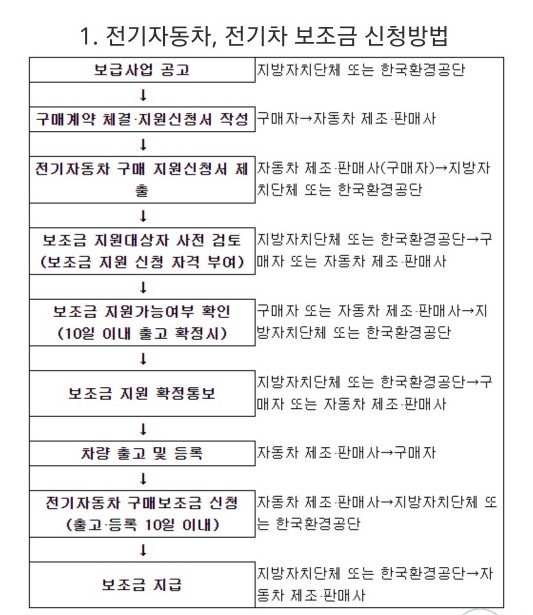 1. 전기자동차, 전기차 보조금 신청방법

| | |
|---|---|
| 보급사업 공고 | 지방자치단체 또는 한국환경공단 |
| ↓ | |
| 구매계약 체결·지원신청서 작성 | 구매자→자동차 제조·판매사 |
| ↓ | |
| 전기자동차 구매 지원신청서 제출 | 자동차 제조·판매사(구매자)→지방자치단체 또는 한국환경공단 |
| ↓ | |
| 보조금 지원대상자 사전 검토 (보조금 지원 신청 자격 부여) | 지방자치단체 또는 한국환경공단→구매자 또는 자동차 제조·판매사 |
| ↓ | |
| 보조금 지원가능여부 확인 (10일 이내 출고 확정시) | 구매자 또는 자동차 제조·판매사→지방자치단체 또는 한국환경공단 |
| ↓ | |
| 보조금 지원 확정통보 | 지방자치단체 또는 한국환경공단→구매자 또는 자동차 제조·판매사 |
| ↓ | |
| 차량 출고 및 등록 | 자동차 제조·판매사→구매자 |
| ↓ | |
| 전기자동차 구매보조금 신청 (출고·등록 10일 이내) | 자동차 제조·판매사→지방자치단체 또는 한국환경공단 |
| ↓ | |
| 보조금 지급 | 지방자치단체 또는 한국환경공단→자동차 제조·판매사 |